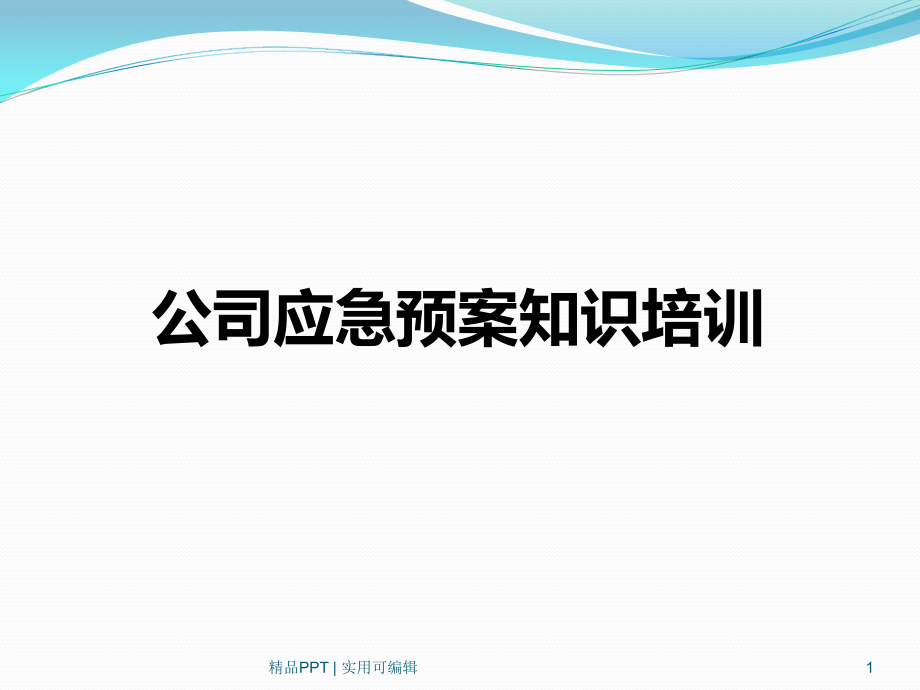 公司应急预案知识培训

精品PPT | 实用可编辑

1